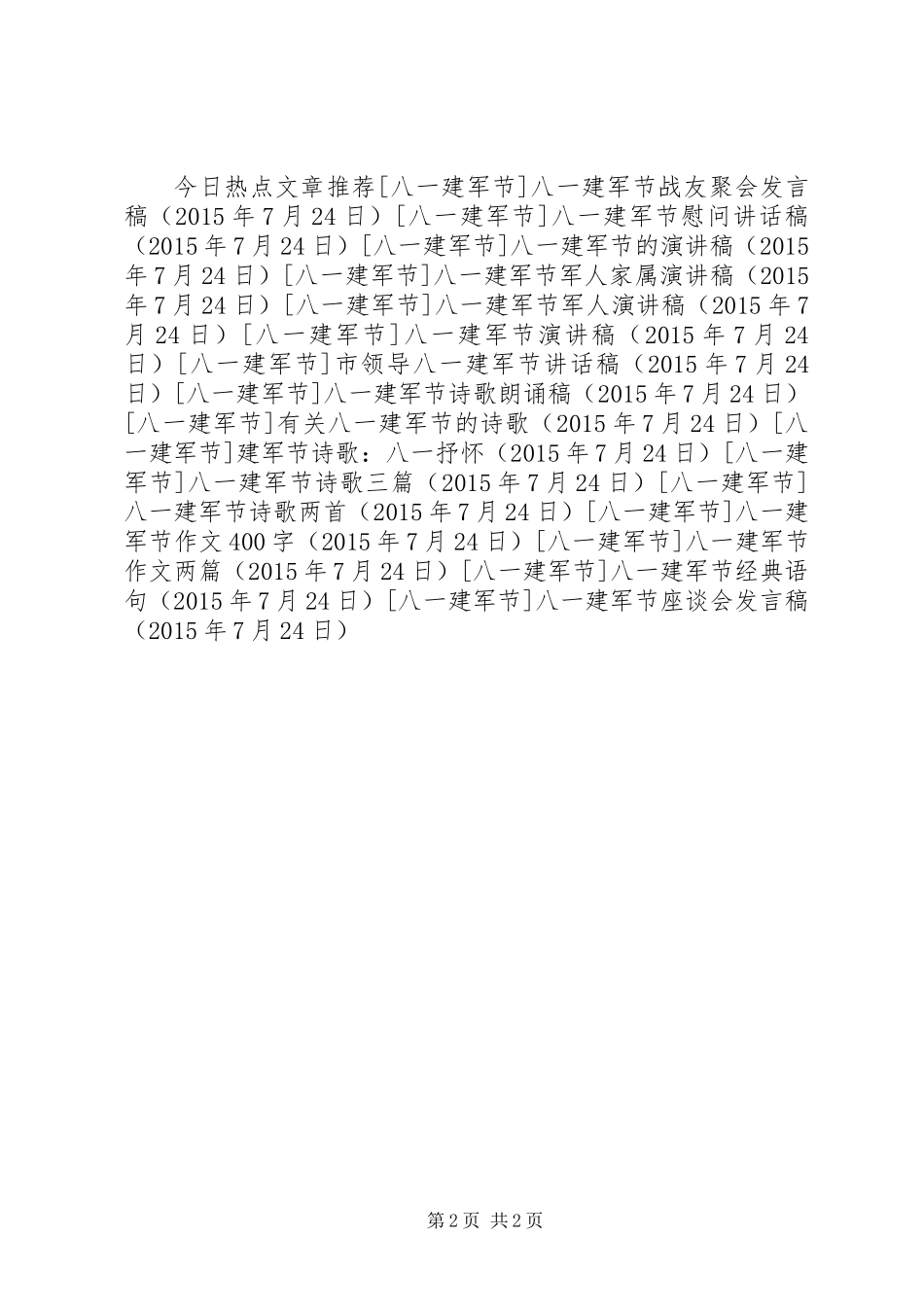 今日热点文章推荐[八一建军节]八一建军节战友聚会发言稿（2015年7月24日）[八一建军节]八一建军节慰问讲话稿（2015年7月24日）[八一建军节]八一建军节的演讲稿（2015年7月24日）[八一建军节]八一建军节军人家属演讲稿（2015年7月24日）[八一建军节]八一建军节军人演讲稿（2015年7月24日）[八一建军节]八一建军节演讲稿（2015年7月24日）[八一建军节]市领导八一建军节讲话稿（2015年7月24日）[八一建军节]八一建军节诗歌朗诵稿（2015年7月24日）[八一建军节]有关八一建军节的诗歌（2015年7月24日）[八一建军节]建军节诗歌：八一抒怀（2015年7月24日）[八一建军节]八一建军节诗歌三篇（2015年7月24日）[八一建军节]八一建军节诗歌两首（2015年7月24日）[八一建军节]八一建军节作文400字（2015年7月24日）[八一建军节]八一建军节作文两篇（2015年7月24日）[八一建军节]八一建军节经典语句（2015年7月24日）[八一建军节]八一建军节座谈会发言稿（2015年7月24日）

第2页 共2页